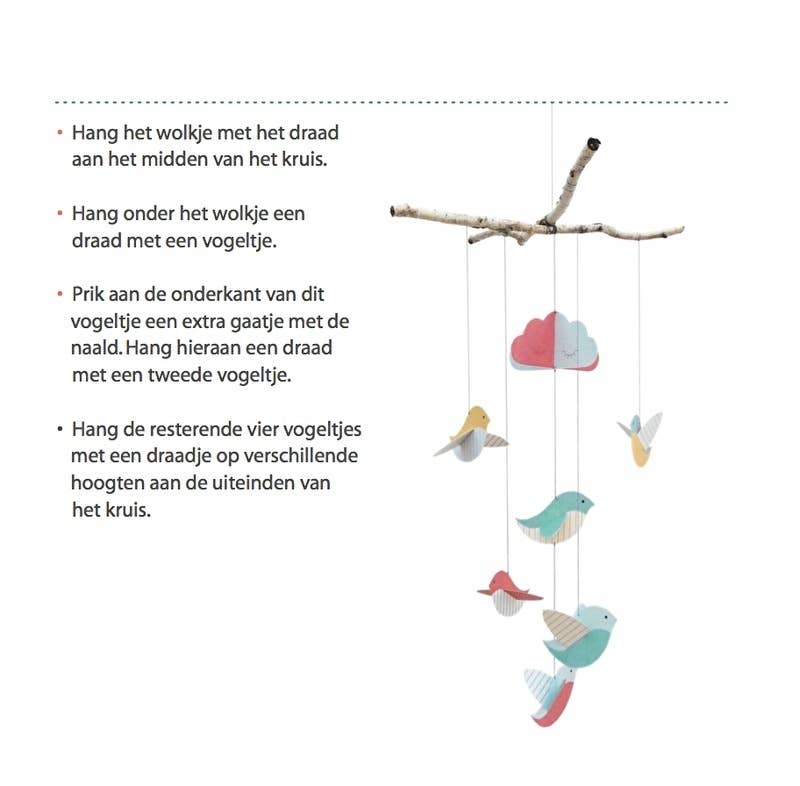 • Hang het wolkje met het draad aan het midden van het kruis.

• Hang onder het wolkje een draad met een vogeltje.

• Prik aan de onderkant van dit vogeltje een extra gaatje met de naald. Hang hieraan een draad met een tweede vogeltje.

• Hang de resterende vier vogeltjes met een draadje op verschillende hoogten aan de uiteinden van het kruis.